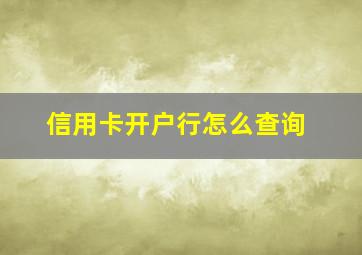 信用卡开户行怎么查询